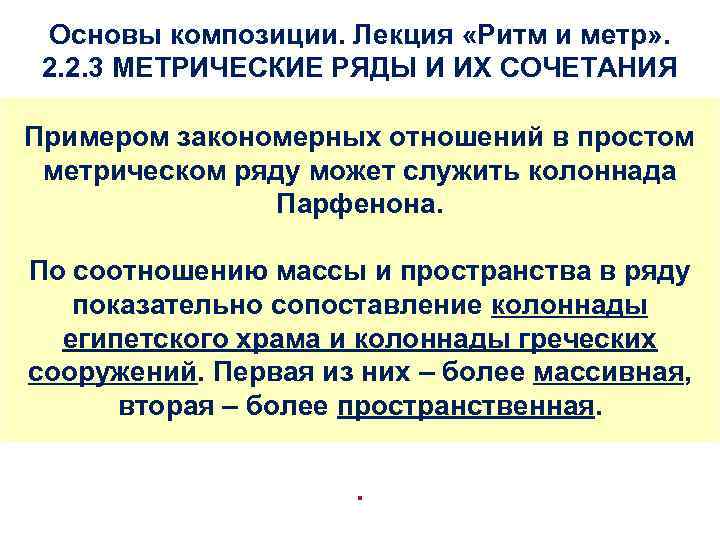 Основы композиции. Лекция «Ритм и метр». 2.2.3 МЕТРИЧЕСКИЕ РЯДЫ И ИХ СОЧЕТАНИЯ

Примером закономерных отношений в простом метрическом ряду может служить колоннада Парфенона.

По соотношению массы и пространства в ряду показательно сопоставление колоннады египетского храма и колоннады греческих сооружений. Первая из них – более массивная, вторая – более пространственная.

.